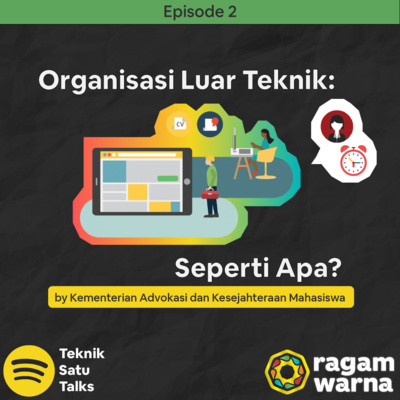 Episode 2

Organisasi Luar Teknik:

CV

Seperti Apa?

by Kementerian Advokasi dan Kesejahteraan Mahasiswa

Teknik Satu Talks

ragam warna